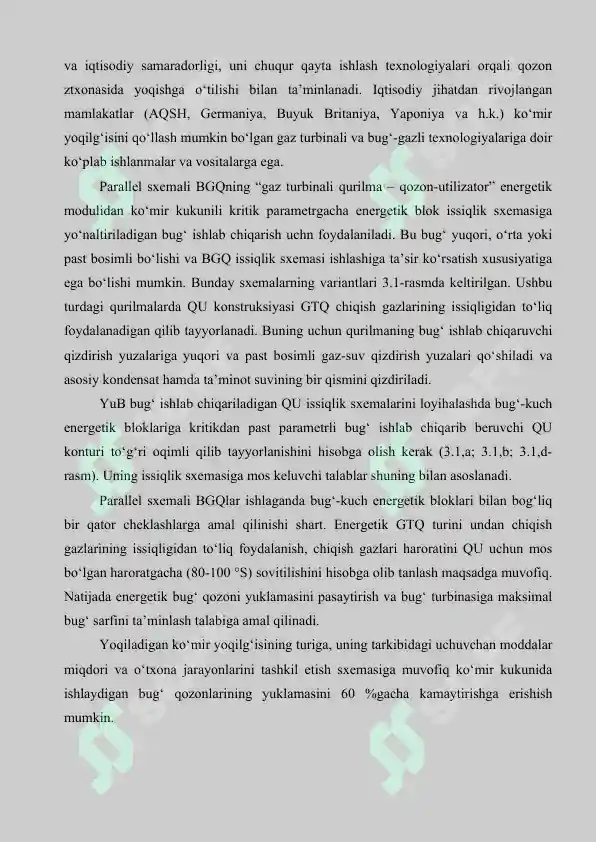 va iqtisodiy samaradorligi, uni chuqur qayta ishlash texnologiyalari orqali qozon ztxonasida yoqishga o‘tilishi bilan ta’minlanadi. Iqtisodiy jihatdan rivojlangan mamlakatlar (AQSH, Germaniya, Buyuk Britaniya, Yaponiya va h.k.) ko‘mir yoqilg‘isini qo‘llash mumkin bo‘lgan gaz turbinali va bug‘-gazli texnologiyalariga doir ko‘plab ishlanmalar va vositalarga ega.

Parallel sxemali BGQning “gaz turbinali qurilma – qozon-utilizator” energetik modulidan ko‘mir kukunili kritik parametrgacha energetik blok issiqlik sxemasiga yo‘naltiriladigan bug‘ ishlab chiqarish uchn foydalaniladi. Bu bug‘ yuqori, o‘rta yoki past bosimli bo‘lishi va BGQ issiqlik sxemasi ishlashiga ta’sir ko‘rsatish xususiyatiga ega bo‘lishi mumkin. Bunday sxemalarning variantlari 3.1-rasmda keltirilgan. Ushbu turdagi qurilmalarda QU konstruksiyasi GTQ chiqish gazlarining issiqligidan to‘liq foydalanadigan qilib tayyorlanadi. Buning uchun qurilmaning bug‘ ishlab chiqaruvchi qizdirish yuzalariga yuqori va past bosimli gaz-suv qizdirish yuzalari qo‘shiladi va asosiy kondensat hamda ta’minot suvining bir qismini qizdiriladi.

YuB bug‘ ishlab chiqariladigan QU issiqlik sxemalarini loyihalashda bug‘-kuch energetik bloklariga kritikdan past parametrli bug‘ ishlab chiqarib beruvchi QU konturi to‘g‘ri oqimli qilib tayyorlanishini hisobga olish kerak (3.1,a; 3.1,b; 3.1,d-rasm). Uning issiqlik sxemasiga mos keluvchi talablar shuning bilan asoslanadi.

Parallel sxemali BGQlar ishlaganda bug‘-kuch energetik bloklari bilan bog‘liq bir qator cheklashlarga amal qilinishi shart. Energetik GTQ turini undan chiqish gazlarining issiqligidan to‘liq foydalanish, chiqish gazlari haroratini QU uchun mos bo‘lgan haroratgacha (80-100 °S) sovitilishini hisobga olib tanlash maqsadga muvofiq. Natijada energetik bug‘ qozoni yuklamasini pasaytirish va bug‘ turbinasiga maksimal bug‘ sarfini ta’minlash talabiga amal qilinadi.

Yoqiladigan ko‘mir yoqilg‘isining turiga, uning tarkibidagi uchuvchan moddalar miqdori va o‘txona jarayonlarini tashkil etish sxemasiga muvofiq ko‘mir kukunida ishlaydigan bug‘ qozonlarining yuklamasini 60 %gacha kamaytirishga erishish mumkin.